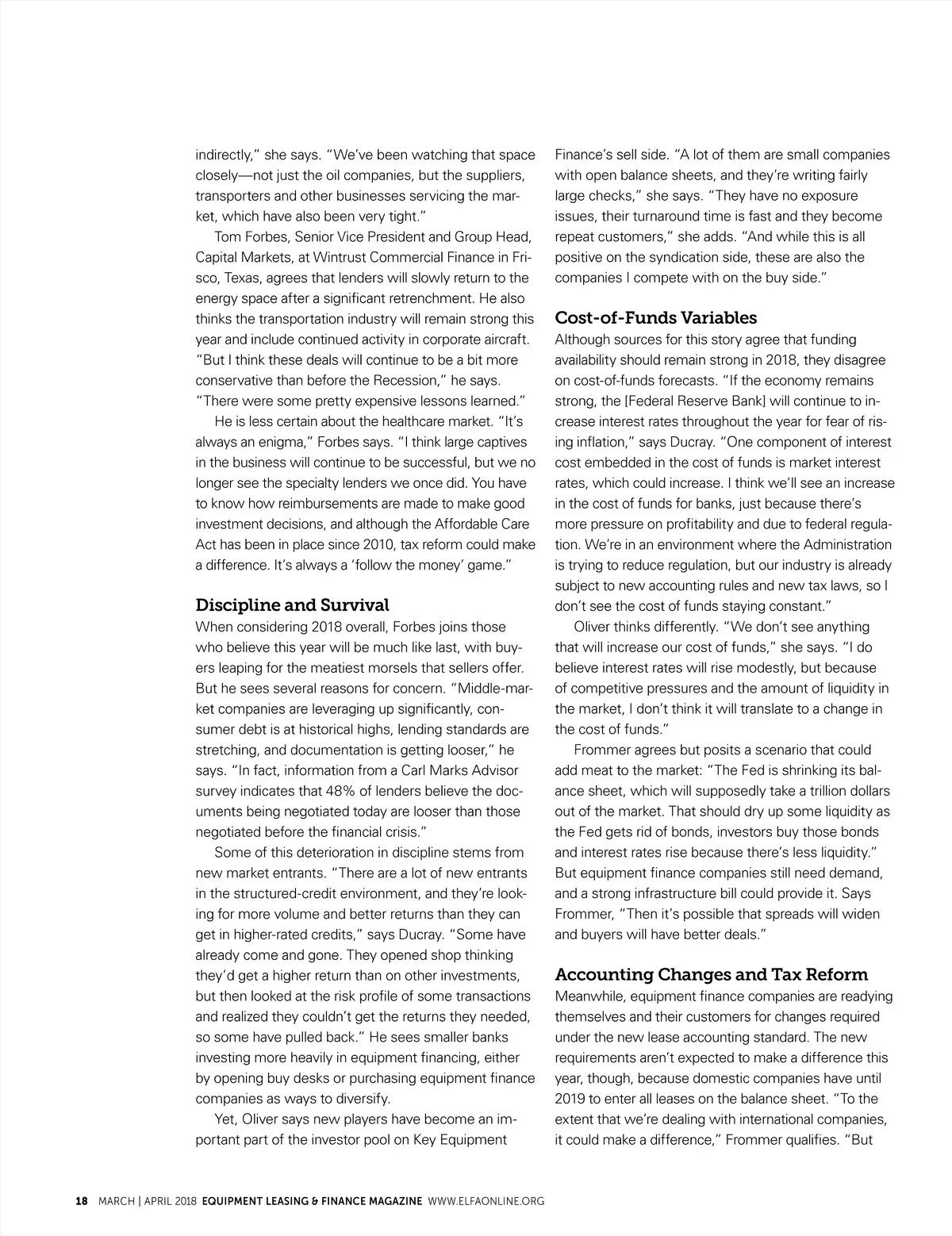 indirectly," she says. "We've been watching that space closely—not just the oil companies, but the suppliers, transporters and other businesses servicing the market, which have also been very tight."

Tom Forbes, Senior Vice President and Group Head, Capital Markets, at Wintrust Commercial Finance in Frisco, Texas, agrees that lenders will slowly return to the energy space after a significant retrenchment. He also thinks the transportation industry will remain strong this year and include continued activity in corporate aircraft. "But I think these deals will continue to be a bit more conservative than before the Recession," he says. "There were some pretty expensive lessons learned."

He is less certain about the healthcare market. "It's always an enigma," Forbes says. "I think large captives in the business will continue to be successful, but we no longer see the specialty lenders we once did. You have to know how reimbursements are made to make good investment decisions, and although the Affordable Care Act has been in place since 2010, tax reform could make a difference. It's always a 'follow the money' game."

Discipline and Survival

When considering 2018 overall, Forbes joins those who believe this year will be much like last, with buyers leaping for the meatiest morsels that sellers offer. But he sees several reasons for concern. "Middle-market companies are leveraging up significantly, consumer debt is at historical highs, lending standards are stretching, and documentation is getting looser," he says. "In fact, information from a Carl Marks Advisor survey indicates that 48% of lenders believe the documents being negotiated today are looser than those negotiated before the financial crisis."

Some of this deterioration in discipline stems from new market entrants. "There are a lot of new entrants in the structured-credit environment, and they're looking for more volume and better returns than they can get in higher-rated credits," says Ducray. "Some have already come and gone. They opened shop thinking they'd get a higher return than on other investments, but then looked at the risk profile of some transactions and realized they couldn't get the returns they needed, so some have pulled back." He sees smaller banks investing more heavily in equipment financing, either by opening buy desks or purchasing equipment finance companies as ways to diversify.

Yet, Oliver says new players have become an important part of the investor pool on Key Equipment Finance's sell side. "A lot of them are small companies with open balance sheets, and they're writing fairly large checks," she says. "They have no exposure issues, their turnaround time is fast and they become repeat customers," she adds. "And while this is all positive on the syndication side, these are also the companies I compete with on the buy side."

Cost-of-Funds Variables

Although sources for this story agree that funding availability should remain strong in 2018, they disagree on cost-of-funds forecasts. "If the economy remains strong, the [Federal Reserve Bank] will continue to increase interest rates throughout the year for fear of rising inflation," says Ducray. "One component of interest cost embedded in the cost of funds is market interest rates, which could increase. I think we'll see an increase in the cost of funds for banks, just because there's more pressure on profitability and due to federal regulation. We're in an environment where the Administration is trying to reduce regulation, but our industry is already subject to new accounting rules and new tax laws, so I don't see the cost of funds staying constant."

Oliver thinks differently. "We don't see anything that will increase our cost of funds," she says. "I do believe interest rates will rise modestly, but because of competitive pressures and the amount of liquidity in the market, I don't think it will translate to a change in the cost of funds."

Frommer agrees but posits a scenario that could add meat to the market: "The Fed is shrinking its balance sheet, which will supposedly take a trillion dollars out of the market. That should dry up some liquidity as the Fed gets rid of bonds, investors buy those bonds and interest rates rise because there's less liquidity." But equipment finance companies still need demand, and a strong infrastructure bill could provide it. Says Frommer, "Then it's possible that spreads will widen and buyers will have better deals."

Accounting Changes and Tax Reform

Meanwhile, equipment finance companies are readying themselves and their customers for changes required under the new lease accounting standard. The new requirements aren't expected to make a difference this year, though, because domestic companies have until 2019 to enter all leases on the balance sheet. "To the extent that we're dealing with international companies, it could make a difference," Frommer qualifies. "But

18 MARCH | APRIL 2018 EQUIPMENT LEASING & FINANCE MAGAZINE WWW.ELFAONLINE.ORG